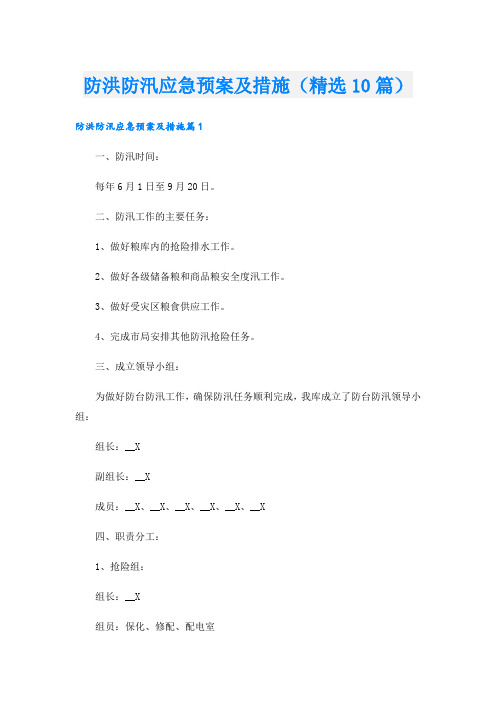 防洪防汛应急预案及措施（精选10篇）

防洪防汛应急预案及措施篇1

一、防汛时间：

每年6月1日至9月20日。

二、防汛工作的主要任务：

1、做好粮库内的抢险排水工作。

2、做好各级储备粮和商品粮安全度汛工作。

3、做好受灾区粮食供应工作。

4、完成市局安排其他防汛抢险任务。

三、成立领导小组：

为做好防台防汛工作，确保防汛任务顺利完成，我库成立了防台防汛领导小组：

组长：__X

副组长：__X

成员：__X、__X、__X、__X、__X、__X

四、职责分工：

1、抢险组：

组长：__X

组员：保化、修配、配电室